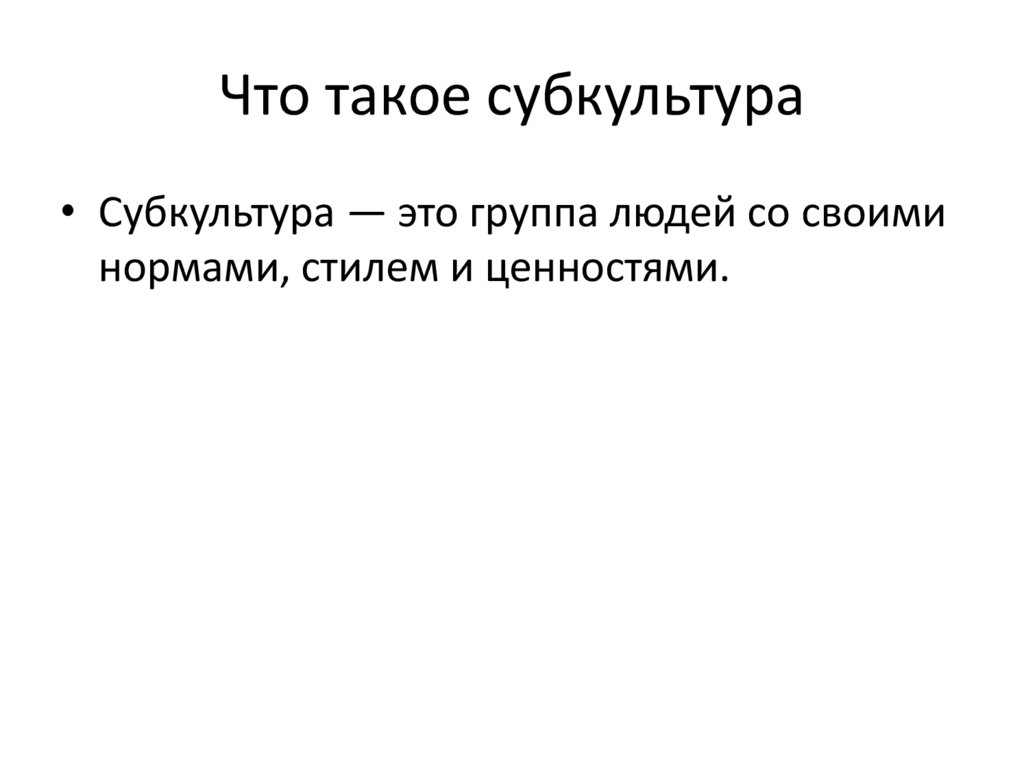 Что такое субкультура

• Субкультура — это группа людей со своими нормами, стилем и ценностями.